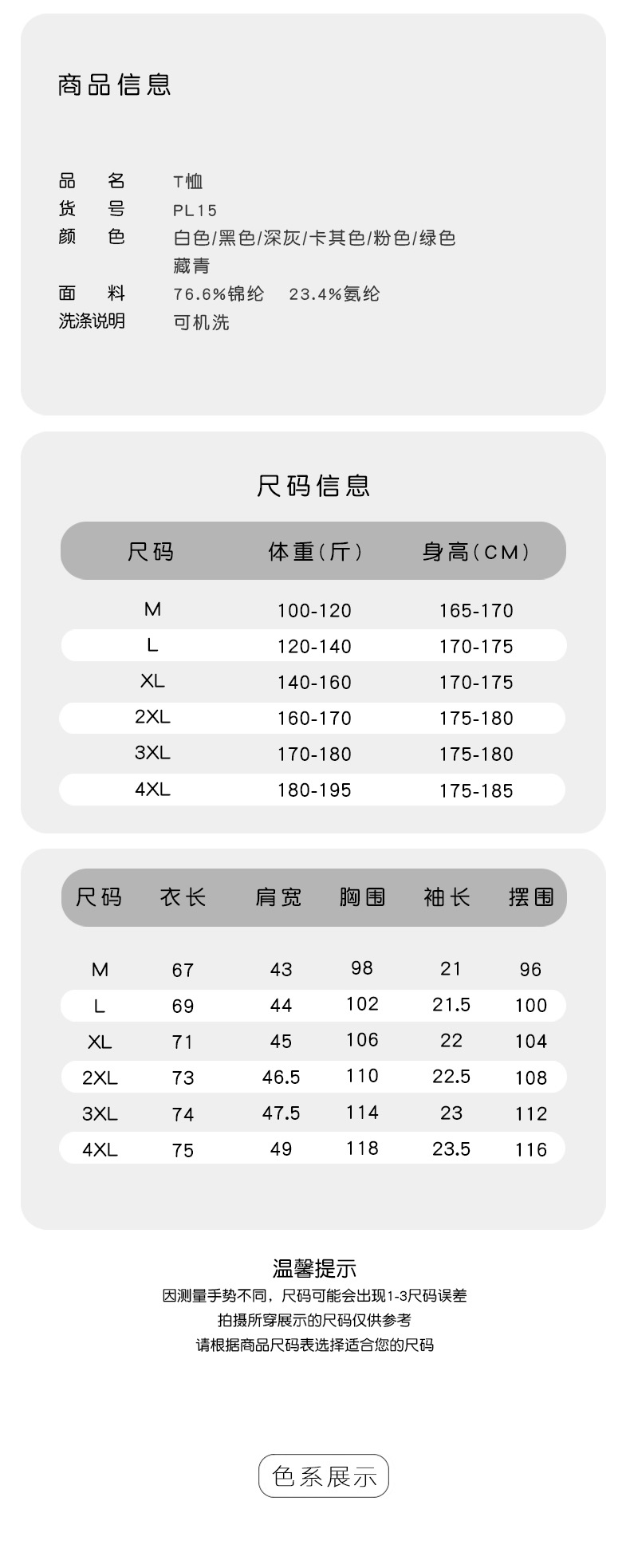 商品信息

品　名　T恤
货　号　PL15
颜　色　白色/黑色/深灰/卡其色/粉色/绿色 藏青
面　料　76.6%锦纶　23.4%氨纶
洗涤说明　可机洗

尺码信息

| 尺码 | 体重(斤) | 身高(CM) |
|---|---|---|
| M | 100-120 | 165-170 |
| L | 120-140 | 170-175 |
| XL | 140-160 | 170-175 |
| 2XL | 160-170 | 175-180 |
| 3XL | 170-180 | 175-180 |
| 4XL | 180-195 | 175-185 |

| 尺码 | 衣长 | 肩宽 | 胸围 | 袖长 | 摆围 |
|---|---|---|---|---|---|
| M | 67 | 43 | 98 | 21 | 96 |
| L | 69 | 44 | 102 | 21.5 | 100 |
| XL | 71 | 45 | 106 | 22 | 104 |
| 2XL | 73 | 46.5 | 110 | 22.5 | 108 |
| 3XL | 74 | 47.5 | 114 | 23 | 112 |
| 4XL | 75 | 49 | 118 | 23.5 | 116 |

温馨提示
因测量手势不同，尺码可能会出现1-3尺码误差
拍摄所穿展示的尺码仅供参考
请根据商品尺码表选择适合您的尺码

色系展示